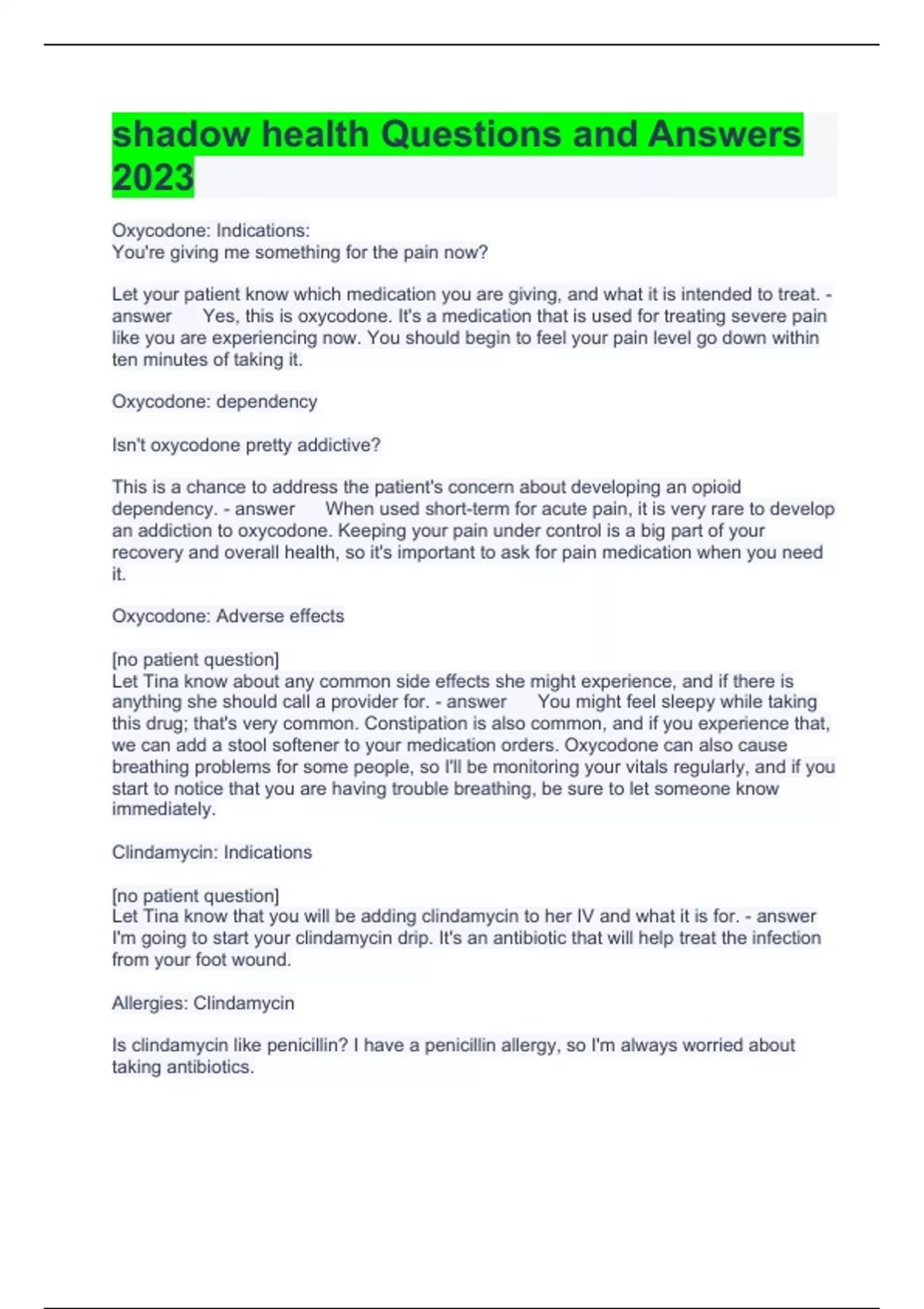 shadow health Questions and Answers 2023

Oxycodone: Indications:
You're giving me something for the pain now?

Let your patient know which medication you are giving, and what it is intended to treat. - answer Yes, this is oxycodone. It's a medication that is used for treating severe pain like you are experiencing now. You should begin to feel your pain level go down within ten minutes of taking it.

Oxycodone: dependency

Isn't oxycodone pretty addictive?

This is a chance to address the patient's concern about developing an opioid dependency. - answer When used short-term for acute pain, it is very rare to develop an addiction to oxycodone. Keeping your pain under control is a big part of your recovery and overall health, so it's important to ask for pain medication when you need it.

Oxycodone: Adverse effects

[no patient question]
Let Tina know about any common side effects she might experience, and if there is anything she should call a provider for. - answer You might feel sleepy while taking this drug; that's very common. Constipation is also common, and if you experience that, we can add a stool softener to your medication orders. Oxycodone can also cause breathing problems for some people, so I'll be monitoring your vitals regularly, and if you start to notice that you are having trouble breathing, be sure to let someone know immediately.

Clindamycin: Indications

[no patient question]
Let Tina know that you will be adding clindamycin to her IV and what it is for. - answer I'm going to start your clindamycin drip. It's an antibiotic that will help treat the infection from your foot wound.

Allergies: Clindamycin

Is clindamycin like penicillin? I have a penicillin allergy, so I'm always worried about taking antibiotics.